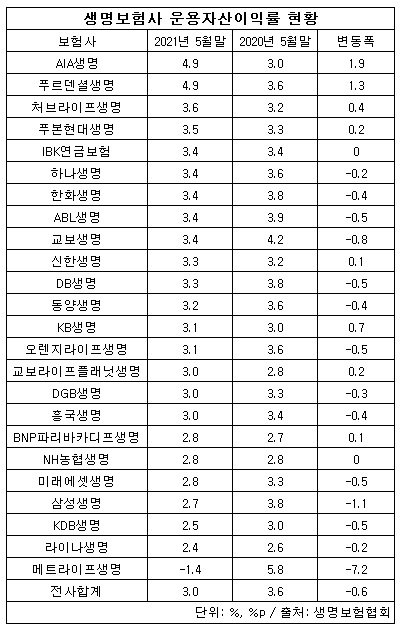 생명보험사 운용자산이익률 현황

| 보험사 | 2021년 5월말 | 2020년 5월말 | 변동폭 |
|---|---|---|---|
| AIA생명 | 4.9 | 3.0 | 1.9 |
| 푸르덴셜생명 | 4.9 | 3.6 | 1.3 |
| 처브라이프생명 | 3.6 | 3.2 | 0.4 |
| 푸본현대생명 | 3.5 | 3.3 | 0.2 |
| IBK연금보험 | 3.4 | 3.4 | 0 |
| 하나생명 | 3.4 | 3.6 | -0.2 |
| 한화생명 | 3.4 | 3.8 | -0.4 |
| ABL생명 | 3.4 | 3.9 | -0.5 |
| 교보생명 | 3.4 | 4.2 | -0.8 |
| 신한생명 | 3.3 | 3.2 | 0.1 |
| DB생명 | 3.3 | 3.8 | -0.5 |
| 동양생명 | 3.2 | 3.6 | -0.4 |
| KB생명 | 3.1 | 3.0 | 0.7 |
| 오렌지라이프생명 | 3.1 | 3.6 | -0.5 |
| 교보라이프플래닛생명 | 3.0 | 2.8 | 0.2 |
| DGB생명 | 3.0 | 3.3 | -0.3 |
| 흥국생명 | 3.0 | 3.4 | -0.4 |
| BNP파리바카디프생명 | 2.8 | 2.7 | 0.1 |
| NH농협생명 | 2.8 | 2.8 | 0 |
| 미래에셋생명 | 2.8 | 3.3 | -0.5 |
| 삼성생명 | 2.7 | 3.8 | -1.1 |
| KDB생명 | 2.5 | 3.0 | -0.5 |
| 라이나생명 | 2.4 | 2.6 | -0.2 |
| 메트라이프생명 | -1.4 | 5.8 | -7.2 |
| 전사합계 | 3.0 | 3.6 | -0.6 |

단위: %, %p / 출처: 생명보험협회